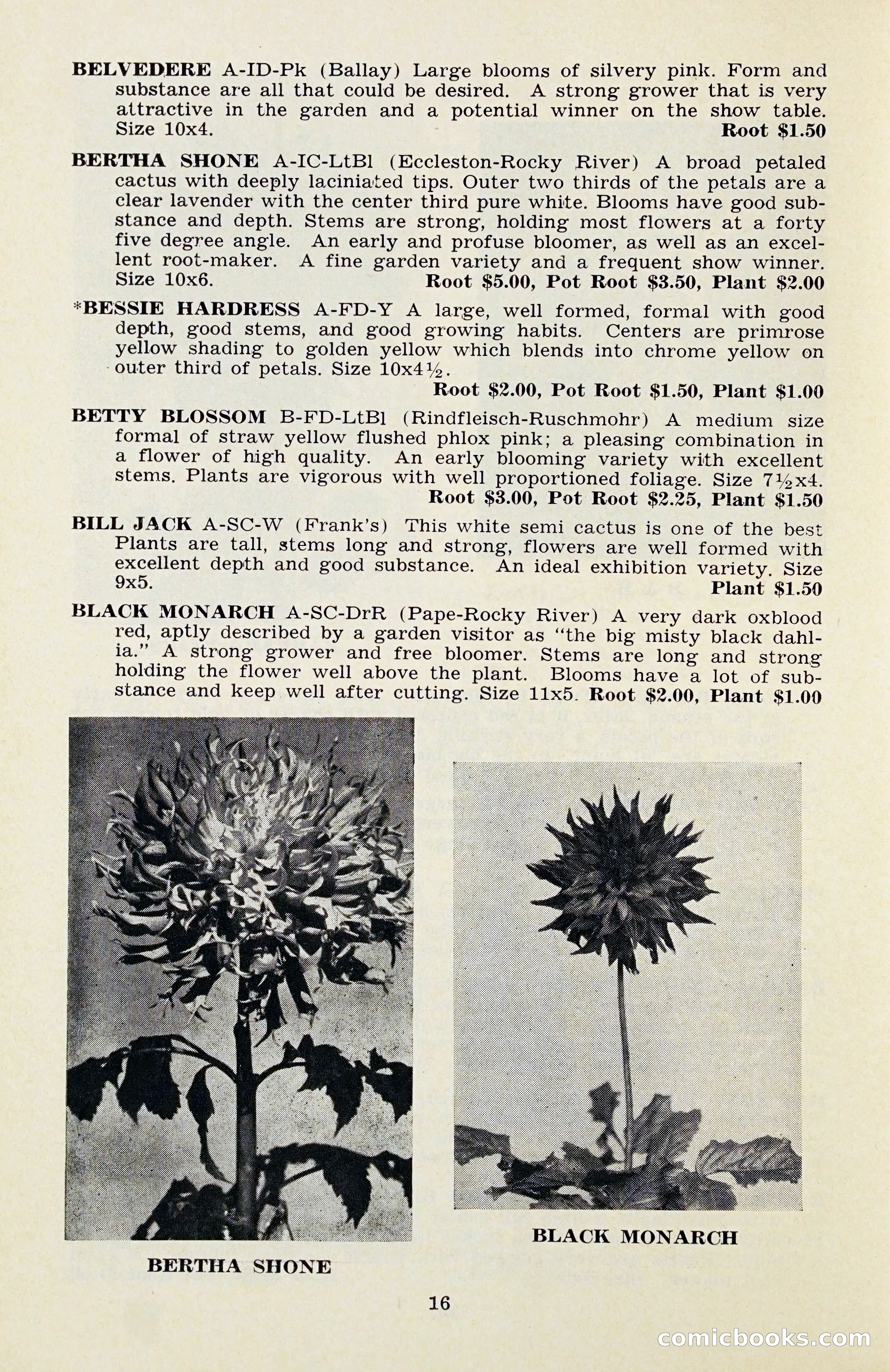 BELVEDERE A-ID-Pk (Ballay) Large blooms of silvery pink. Form and substance are all that could be desired. A strong grower that is very attractive in the garden and a potential winner on the show table. Size 10x4. Root $1.50

BERTHA SHONE A-IC-LtBl (Eccleston-Rocky River) A broad petaled cactus with deeply laciniated tips. Outer two thirds of the petals are a clear lavender with the center third pure white. Blooms have good substance and depth. Stems are strong, holding most flowers at a forty five degree angle. An early and profuse bloomer, as well as an excellent root-maker. A fine garden variety and a frequent show winner. Size 10x6. Root $5.00, Pot Root $3.50, Plant $2.00

*BESSIE HARDRESS A-FD-Y A large, well formed, formal with good depth, good stems, and good growing habits. Centers are primrose yellow shading to golden yellow which blends into chrome yellow on outer third of petals. Size 10x4½. Root $2.00, Pot Root $1.50, Plant $1.00

BETTY BLOSSOM B-FD-LtBl (Rindfleisch-Ruschmohr) A medium size formal of straw yellow flushed phlox pink; a pleasing combination in a flower of high quality. An early blooming variety with excellent stems. Plants are vigorous with well proportioned foliage. Size 7½x4. Root $3.00, Pot Root $2.25, Plant $1.50

BILL JACK A-SC-W (Frank's) This white semi cactus is one of the best Plants are tall, stems long and strong, flowers are well formed with excellent depth and good substance. An ideal exhibition variety. Size 9x5. Plant $1.50

BLACK MONARCH A-SC-DrR (Pape-Rocky River) A very dark oxblood red, aptly described by a garden visitor as "the big misty black dahlia." A strong grower and free bloomer. Stems are long and strong holding the flower well above the plant. Blooms have a lot of substance and keep well after cutting. Size 11x5. Root $2.00, Plant $1.00

BERTHA SHONE

BLACK MONARCH

16

comicbooks.com